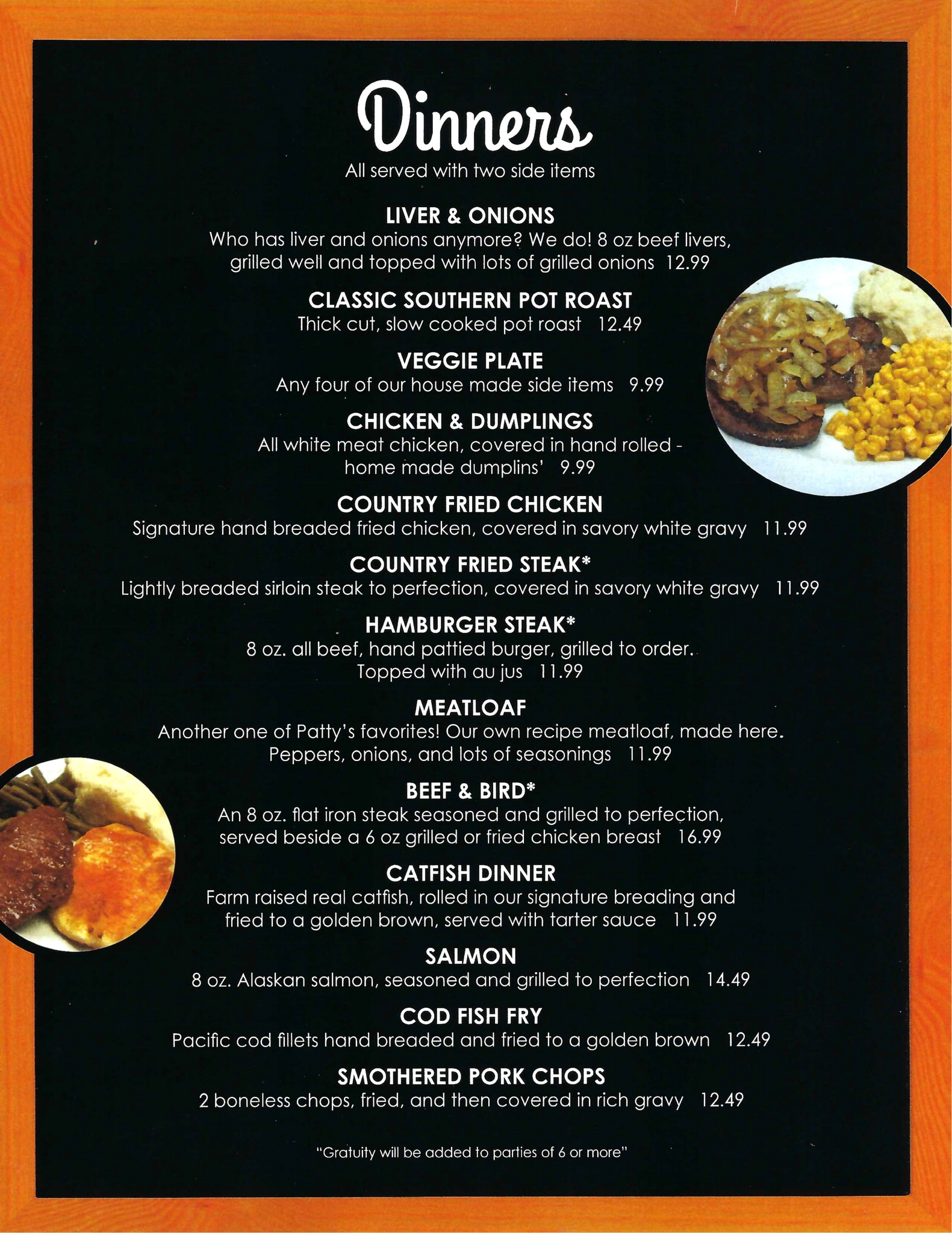 Dinners
All served with two side items

LIVER & ONIONS
Who has liver and onions anymore? We do! 8 oz beef livers, grilled well and topped with lots of grilled onions 12.99

CLASSIC SOUTHERN POT ROAST
Thick cut, slow cooked pot roast 12.49

VEGGIE PLATE
Any four of our house made side items 9.99

CHICKEN & DUMPLINGS
All white meat chicken, covered in hand rolled - home made dumplins' 9.99

COUNTRY FRIED CHICKEN
Signature hand breaded fried chicken, covered in savory white gravy 11.99

COUNTRY FRIED STEAK*
Lightly breaded sirloin steak to perfection, covered in savory white gravy 11.99

HAMBURGER STEAK*
8 oz. all beef, hand pattied burger, grilled to order. Topped with au jus 11.99

MEATLOAF
Another one of Patty's favorites! Our own recipe meatloaf, made here. Peppers, onions, and lots of seasonings 11.99

BEEF & BIRD*
An 8 oz. flat iron steak seasoned and grilled to perfection, served beside a 6 oz grilled or fried chicken breast 16.99

CATFISH DINNER
Farm raised real catfish, rolled in our signature breading and fried to a golden brown, served with tarter sauce 11.99

SALMON
8 oz. Alaskan salmon, seasoned and grilled to perfection 14.49

COD FISH FRY
Pacific cod fillets hand breaded and fried to a golden brown 12.49

SMOTHERED PORK CHOPS
2 boneless chops, fried, and then covered in rich gravy 12.49

"Gratuity will be added to parties of 6 or more"